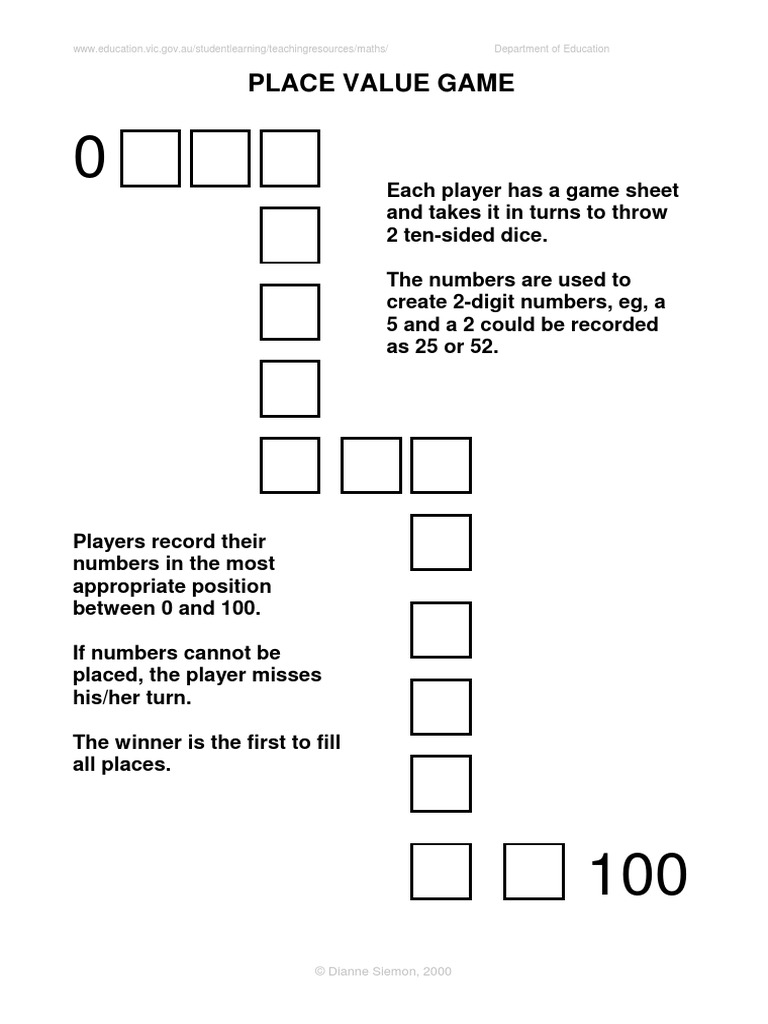 www.education.vic.gov.au/studentlearning/teachingresources/maths/ Department of Education

PLACE VALUE GAME

0

Each player has a game sheet and takes it in turns to throw 2 ten-sided dice.

The numbers are used to create 2-digit numbers, eg, a 5 and a 2 could be recorded as 25 or 52.

Players record their numbers in the most appropriate position between 0 and 100.

If numbers cannot be placed, the player misses his/her turn.

The winner is the first to fill all places.

100

© Dianne Siemon, 2000